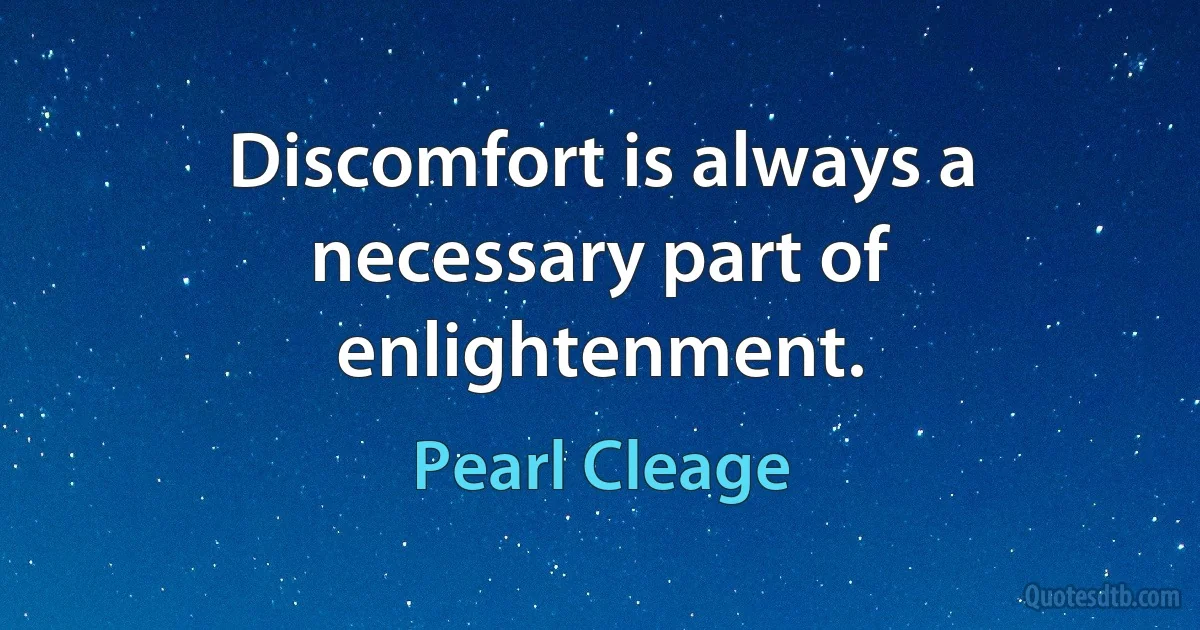 Discomfort is always a necessary part of enlightenment.

Pearl Cleage

Quotesdtb.com